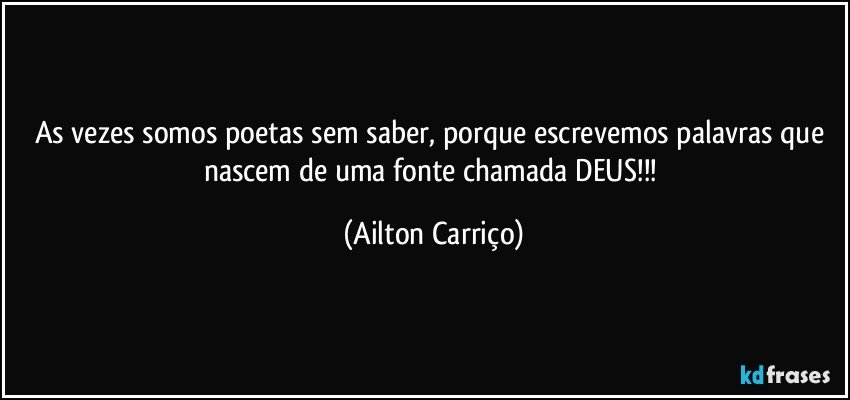 As vezes somos poetas sem saber, porque escrevemos palavras que nascem de uma fonte chamada DEUS!!!

(Ailton Carriço)

kdfrases